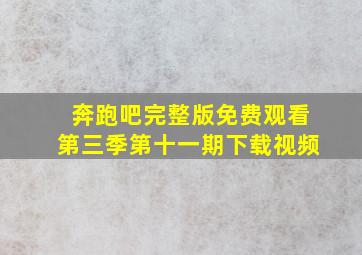 奔跑吧完整版免费观看
第三季第十一期下载视频